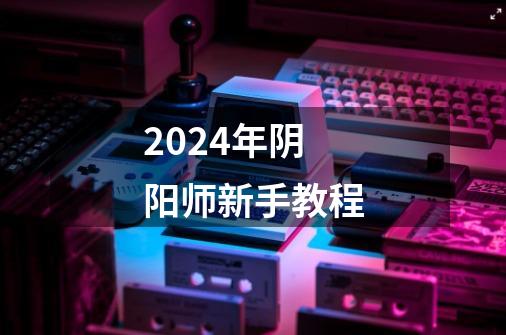 2024年阴阳师新手教程